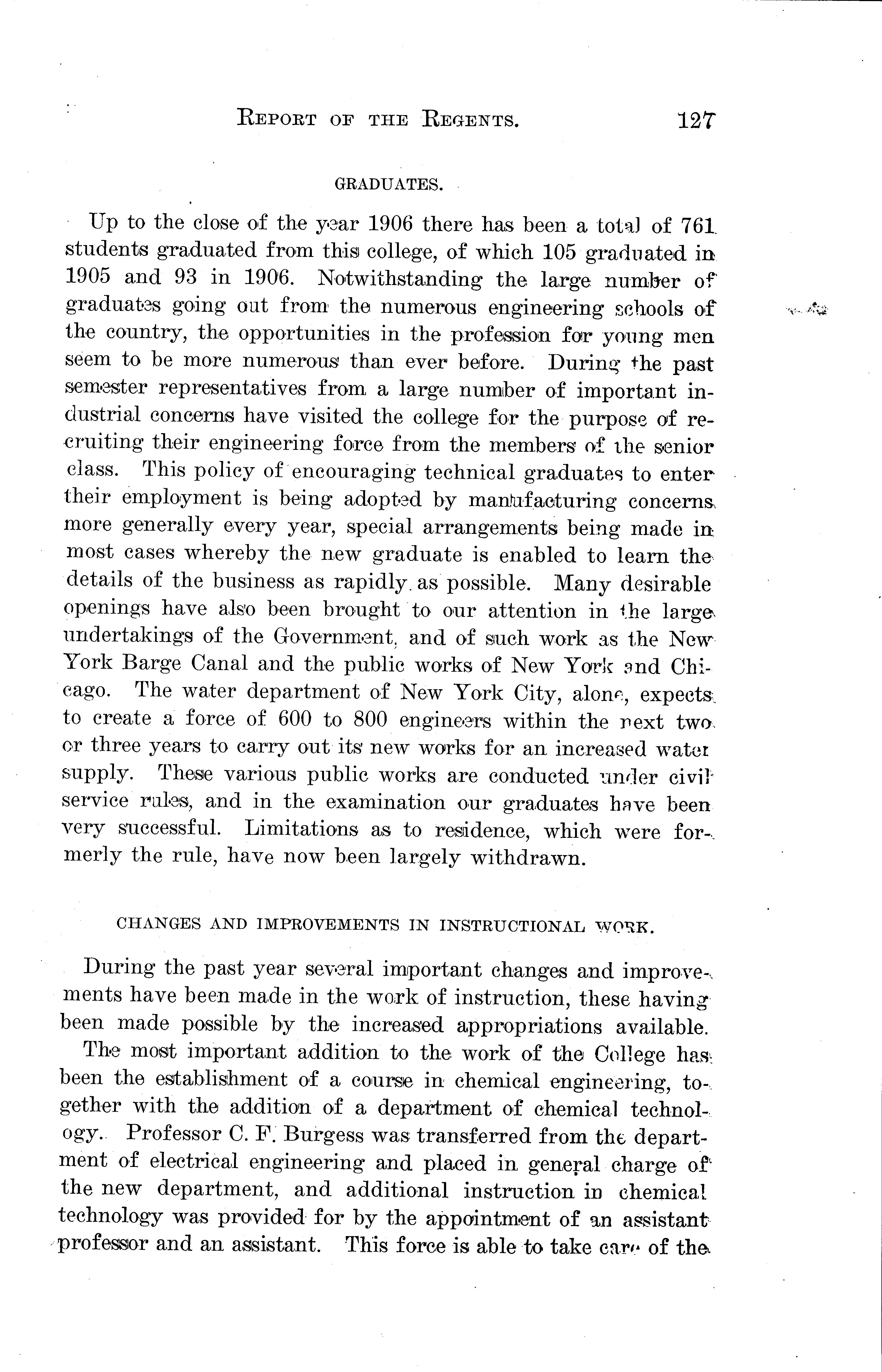 REPORT OF THE REGENTS. 127

GRADUATES.

Up to the close of the year 1906 there has been a total of 761 students graduated from this college, of which 105 graduated in 1905 and 93 in 1906. Notwithstanding the large number of graduates going out from the numerous engineering schools of the country, the opportunities in the profession for young men seem to be more numerous than ever before. During the past semester representatives from a large number of important industrial concerns have visited the college for the purpose of recruiting their engineering force from the members of the senior class. This policy of encouraging technical graduates to enter their employment is being adopted by manufacturing concerns more generally every year, special arrangements being made in most cases whereby the new graduate is enabled to learn the details of the business as rapidly as possible. Many desirable openings have also been brought to our attention in the large undertakings of the Government, and of such work as the New York Barge Canal and the public works of New York and Chicago. The water department of New York City, alone, expects to create a force of 600 to 800 engineers within the next two or three years to carry out its new works for an increased water supply. These various public works are conducted under civil service rules, and in the examination our graduates have been very successful. Limitations as to residence, which were formerly the rule, have now been largely withdrawn.

CHANGES AND IMPROVEMENTS IN INSTRUCTIONAL WORK.

During the past year several important changes and improvements have been made in the work of instruction, these having been made possible by the increased appropriations available.

The most important addition to the work of the College has been the establishment of a course in chemical engineering, together with the addition of a department of chemical technology. Professor C. F. Burgess was transferred from the department of electrical engineering and placed in general charge of the new department, and additional instruction in chemical technology was provided for by the appointment of an assistant professor and an assistant. This force is able to take care of the